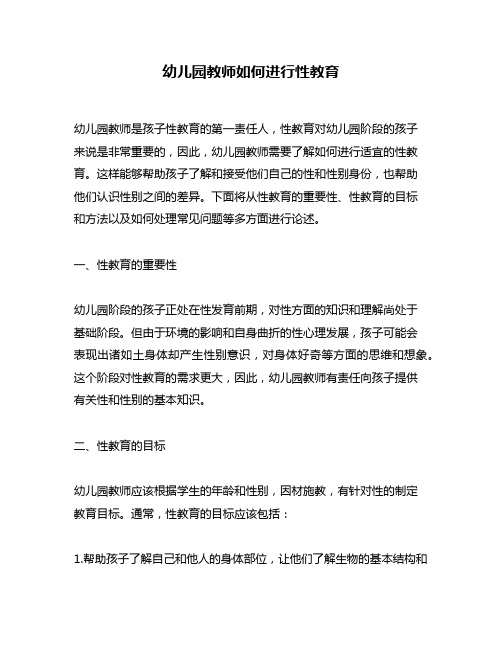 幼儿园教师如何进行性教育

幼儿园教师是孩子性教育的第一责任人，性教育对幼儿园阶段的孩子来说是非常重要的，因此，幼儿园教师需要了解如何进行适宜的性教育。这样能够帮助孩子了解和接受他们自己的性和性别身份，也帮助他们认识性别之间的差异。下面将从性教育的重要性、性教育的目标和方法以及如何处理常见问题等多方面进行论述。

一、性教育的重要性

幼儿园阶段的孩子正处在性发育前期，对性方面的知识和理解尚处于基础阶段。但由于环境的影响和自身曲折的性心理发展，孩子可能会表现出诸如土身体却产生性别意识，对身体好奇等方面的思维和想象。这个阶段对性教育的需求更大，因此，幼儿园教师有责任向孩子提供有关性和性别的基本知识。

二、性教育的目标

幼儿园教师应该根据学生的年龄和性别，因材施教，有针对性的制定教育目标。通常，性教育的目标应该包括：

1.帮助孩子了解自己和他人的身体部位，让他们了解生物的基本结构和